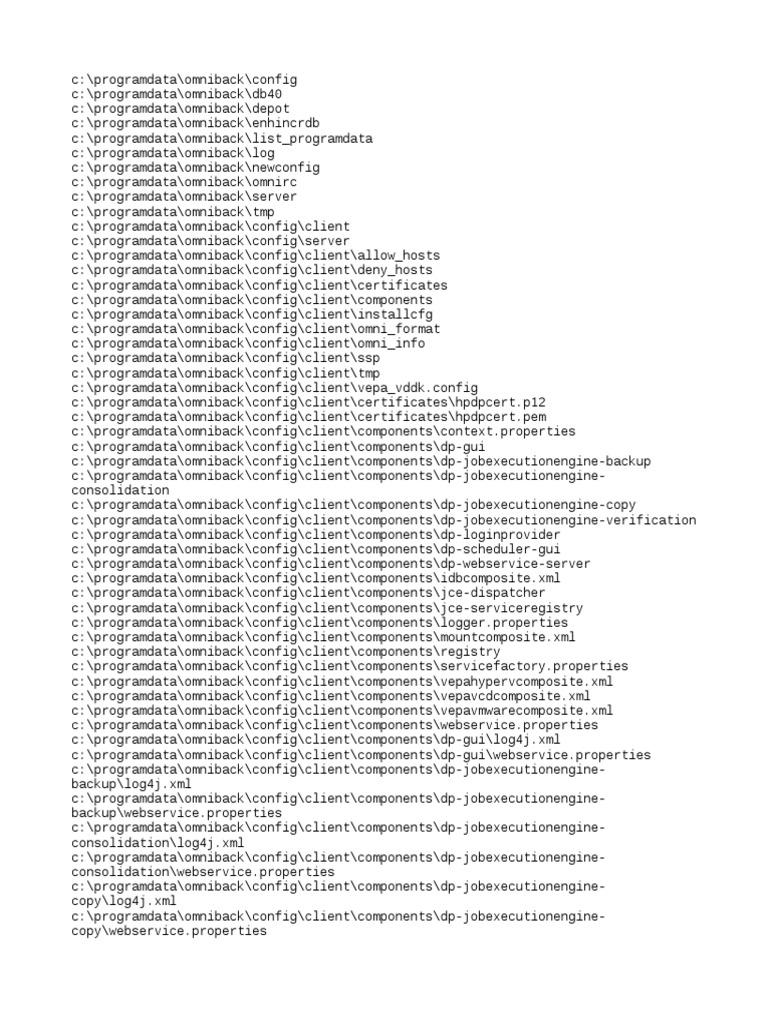 c:\programdata\omniback\config
c:\programdata\omniback\db40
c:\programdata\omniback\depot
c:\programdata\omniback\enhincrdb
c:\programdata\omniback\list_programdata
c:\programdata\omniback\log
c:\programdata\omniback\newconfig
c:\programdata\omniback\omnirc
c:\programdata\omniback\server
c:\programdata\omniback\tmp
c:\programdata\omniback\config\client
c:\programdata\omniback\config\server
c:\programdata\omniback\config\client\allow_hosts
c:\programdata\omniback\config\client\deny_hosts
c:\programdata\omniback\config\client\certificates
c:\programdata\omniback\config\client\components
c:\programdata\omniback\config\client\installcfg
c:\programdata\omniback\config\client\omni_format
c:\programdata\omniback\config\client\omni_info
c:\programdata\omniback\config\client\ssp
c:\programdata\omniback\config\client\tmp
c:\programdata\omniback\config\client\vepa_vddk.config
c:\programdata\omniback\config\client\certificates\hpdpcert.p12
c:\programdata\omniback\config\client\certificates\hpdpcert.pem
c:\programdata\omniback\config\client\components\context.properties
c:\programdata\omniback\config\client\components\dp-gui
c:\programdata\omniback\config\client\components\dp-jobexecutionengine-backup
c:\programdata\omniback\config\client\components\dp-jobexecutionengine-consolidation
c:\programdata\omniback\config\client\components\dp-jobexecutionengine-copy
c:\programdata\omniback\config\client\components\dp-jobexecutionengine-verification
c:\programdata\omniback\config\client\components\dp-loginprovider
c:\programdata\omniback\config\client\components\dp-scheduler-gui
c:\programdata\omniback\config\client\components\dp-webservice-server
c:\programdata\omniback\config\client\components\idbcomposite.xml
c:\programdata\omniback\config\client\components\jce-dispatcher
c:\programdata\omniback\config\client\components\jce-serviceregistry
c:\programdata\omniback\config\client\components\logger.properties
c:\programdata\omniback\config\client\components\mountcomposite.xml
c:\programdata\omniback\config\client\components\registry
c:\programdata\omniback\config\client\components\servicefactory.properties
c:\programdata\omniback\config\client\components\vepahypervcomposite.xml
c:\programdata\omniback\config\client\components\vepavcdcomposite.xml
c:\programdata\omniback\config\client\components\vepavmwarecomposite.xml
c:\programdata\omniback\config\client\components\webservice.properties
c:\programdata\omniback\config\client\components\dp-gui\log4j.xml
c:\programdata\omniback\config\client\components\dp-gui\webservice.properties
c:\programdata\omniback\config\client\components\dp-jobexecutionengine-backup\log4j.xml
c:\programdata\omniback\config\client\components\dp-jobexecutionengine-backup\webservice.properties
c:\programdata\omniback\config\client\components\dp-jobexecutionengine-consolidation\log4j.xml
c:\programdata\omniback\config\client\components\dp-jobexecutionengine-consolidation\webservice.properties
c:\programdata\omniback\config\client\components\dp-jobexecutionengine-copy\log4j.xml
c:\programdata\omniback\config\client\components\dp-jobexecutionengine-copy\webservice.properties